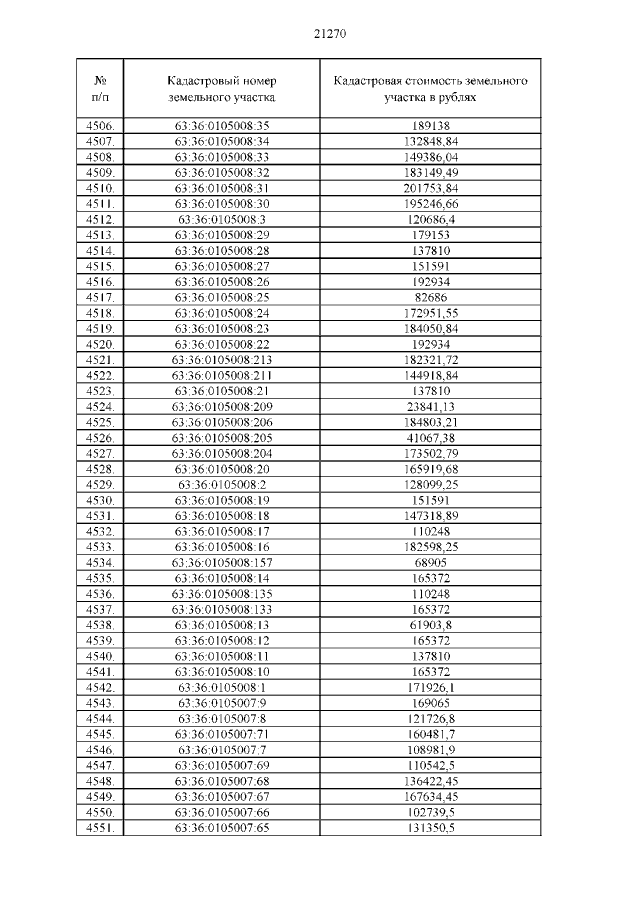 21270

| № п/п | Кадастровый номер земельного участка | Кадастровая стоимость земельного участка в рублях |
|---|---|---|
| 4506. | 63:36:0105008:35 | 189138 |
| 4507. | 63:36:0105008:34 | 132848,84 |
| 4508. | 63:36:0105008:33 | 149386,04 |
| 4509. | 63:36:0105008:32 | 183149,49 |
| 4510. | 63:36:0105008:31 | 201753,84 |
| 4511. | 63:36:0105008:30 | 195246,66 |
| 4512. | 63:36:0105008:3 | 120686,4 |
| 4513. | 63:36:0105008:29 | 179153 |
| 4514. | 63:36:0105008:28 | 137810 |
| 4515. | 63:36:0105008:27 | 151591 |
| 4516. | 63:36:0105008:26 | 192934 |
| 4517. | 63:36:0105008:25 | 82686 |
| 4518. | 63:36:0105008:24 | 172951,55 |
| 4519. | 63:36:0105008:23 | 184050,84 |
| 4520. | 63:36:0105008:22 | 192934 |
| 4521. | 63:36:0105008:213 | 182321,72 |
| 4522. | 63:36:0105008:211 | 144918,84 |
| 4523. | 63:36:0105008:21 | 137810 |
| 4524. | 63:36:0105008:209 | 23841,13 |
| 4525. | 63:36:0105008:206 | 184803,21 |
| 4526. | 63:36:0105008:205 | 41067,38 |
| 4527. | 63:36:0105008:204 | 173502,79 |
| 4528. | 63:36:0105008:20 | 165919,68 |
| 4529. | 63:36:0105008:2 | 128099,25 |
| 4530. | 63:36:0105008:19 | 151591 |
| 4531. | 63:36:0105008:18 | 147318,89 |
| 4532. | 63:36:0105008:17 | 110248 |
| 4533. | 63:36:0105008:16 | 182598,25 |
| 4534. | 63:36:0105008:157 | 68905 |
| 4535. | 63:36:0105008:14 | 165372 |
| 4536. | 63:36:0105008:135 | 110248 |
| 4537. | 63:36:0105008:133 | 165372 |
| 4538. | 63:36:0105008:13 | 61903,8 |
| 4539. | 63:36:0105008:12 | 165372 |
| 4540. | 63:36:0105008:11 | 137810 |
| 4541. | 63:36:0105008:10 | 165372 |
| 4542. | 63:36:0105008:1 | 171926,1 |
| 4543. | 63:36:0105007:9 | 169065 |
| 4544. | 63:36:0105007:8 | 121726,8 |
| 4545. | 63:36:0105007:71 | 160481,7 |
| 4546. | 63:36:0105007:7 | 108981,9 |
| 4547. | 63:36:0105007:69 | 110542,5 |
| 4548. | 63:36:0105007:68 | 136422,45 |
| 4549. | 63:36:0105007:67 | 167634,45 |
| 4550. | 63:36:0105007:66 | 102739,5 |
| 4551. | 63:36:0105007:65 | 131350,5 |